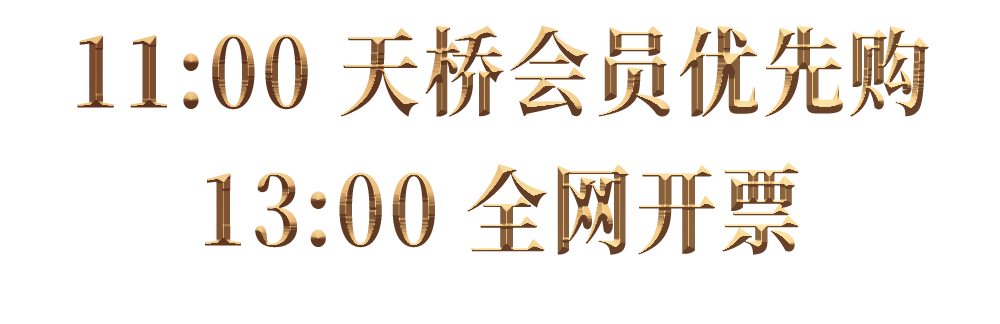 11:00 天桥会员优先购
13:00 全网开票